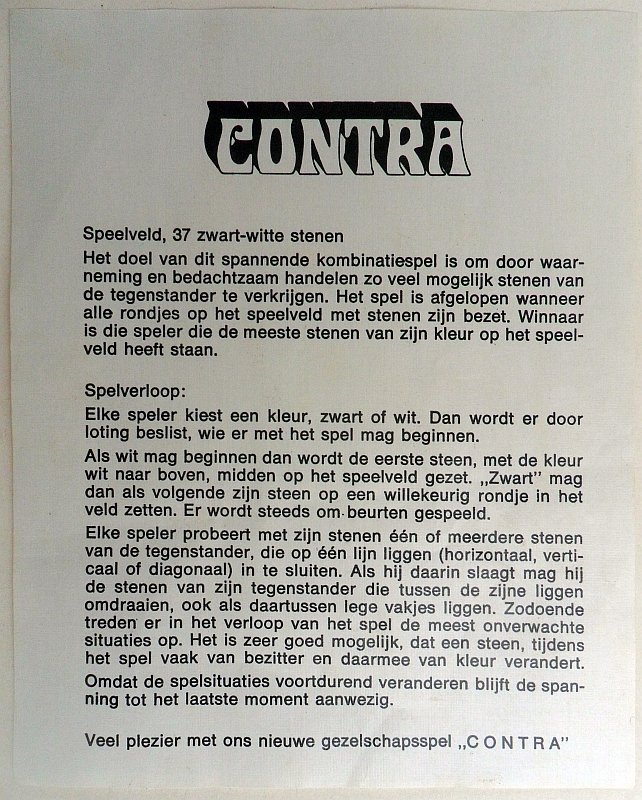 CONTRA

Speelveld, 37 zwart-witte stenen

Het doel van dit spannende kombinatiespel is om door waarneming en bedachtzaam handelen zo veel mogelijk stenen van de tegenstander te verkrijgen. Het spel is afgelopen wanneer alle rondjes op het speelveld met stenen zijn bezet. Winnaar is die speler die de meeste stenen van zijn kleur op het speelveld heeft staan.

Spelverloop:

Elke speler kiest een kleur, zwart of wit. Dan wordt er door loting beslist, wie er met het spel mag beginnen.

Als wit mag beginnen dan wordt de eerste steen, met de kleur wit naar boven, midden op het speelveld gezet. „Zwart" mag dan als volgende zijn steen op een willekeurig rondje in het veld zetten. Er wordt steeds om beurten gespeeld.

Elke speler probeert met zijn stenen één of meerdere stenen van de tegenstander, die op één lijn liggen (horizontaal, verticaal of diagonaal) in te sluiten. Als hij daarin slaagt mag hij de stenen van zijn tegenstander die tussen de zijne liggen omdraaien, ook als daartussen lege vakjes liggen. Zodoende treden er in het verloop van het spel de meest onverwachte situaties op. Het is zeer goed mogelijk, dat een steen, tijdens het spel vaak van bezitter en daarmee van kleur verandert.

Omdat de spelsituaties voortdurend veranderen blijft de spanning tot het laatste moment aanwezig.

Veel plezier met ons nieuwe gezelschapsspel „C O N T R A"